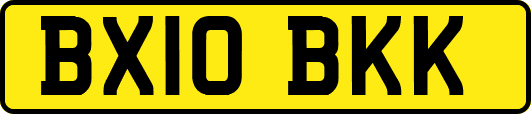 BX10 BKK